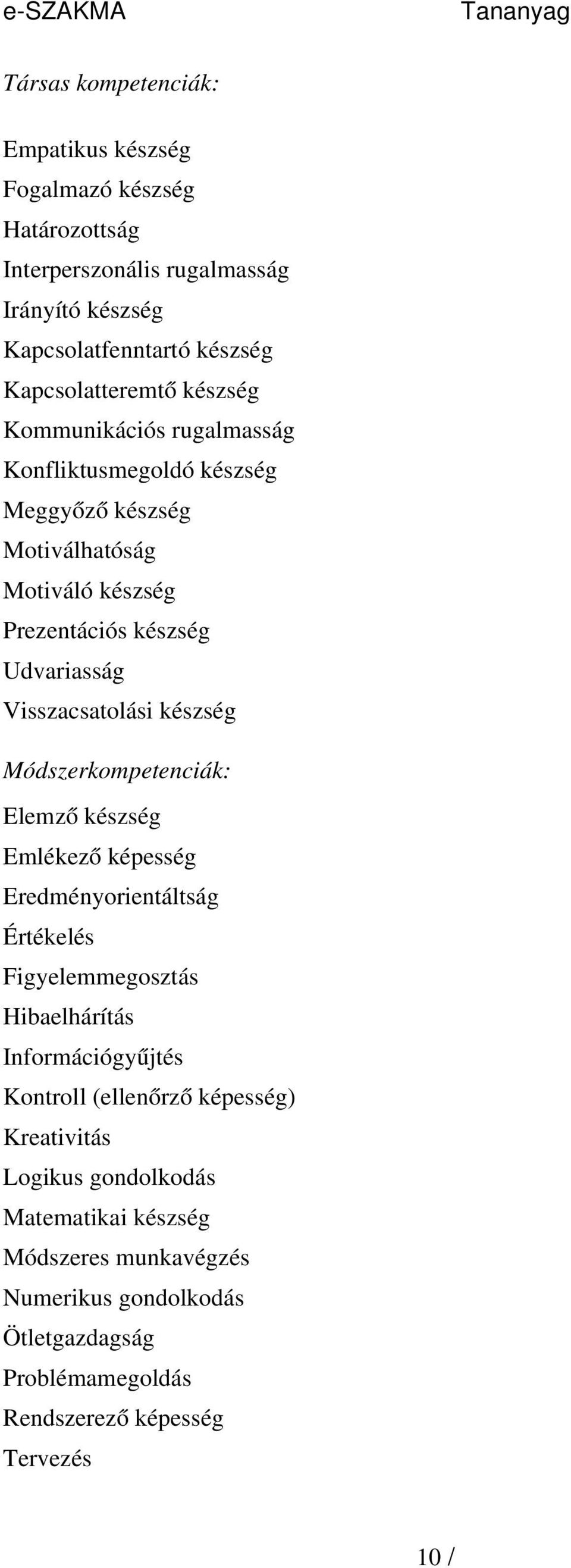 e-SZAKMA Tananyag

Társas kompetenciák:

Empatikus készség
Fogalmazó készség
Határozottság
Interperszonális rugalmasság
Irányító készség
Kapcsolatfenntartó készség
Kapcsolatteremtő készség
Kommunikációs rugalmasság
Konfliktusmegoldó készség
Meggyőző készség
Motiválhatóság
Motiváló készség
Prezentációs készség
Udvariasság
Visszacsatolási készség

Módszerkompetenciák:

Elemző készség
Emlékező képesség
Eredményorientáltság
Értékelés
Figyelemmegosztás
Hibaelhárítás
Információgyűjtés
Kontroll (ellenőrző képesség)
Kreativitás
Logikus gondolkodás
Matematikai készség
Módszeres munkavégzés
Numerikus gondolkodás
Ötletgazdagság
Problémamegoldás
Rendszerező képesség
Tervezés

10 /